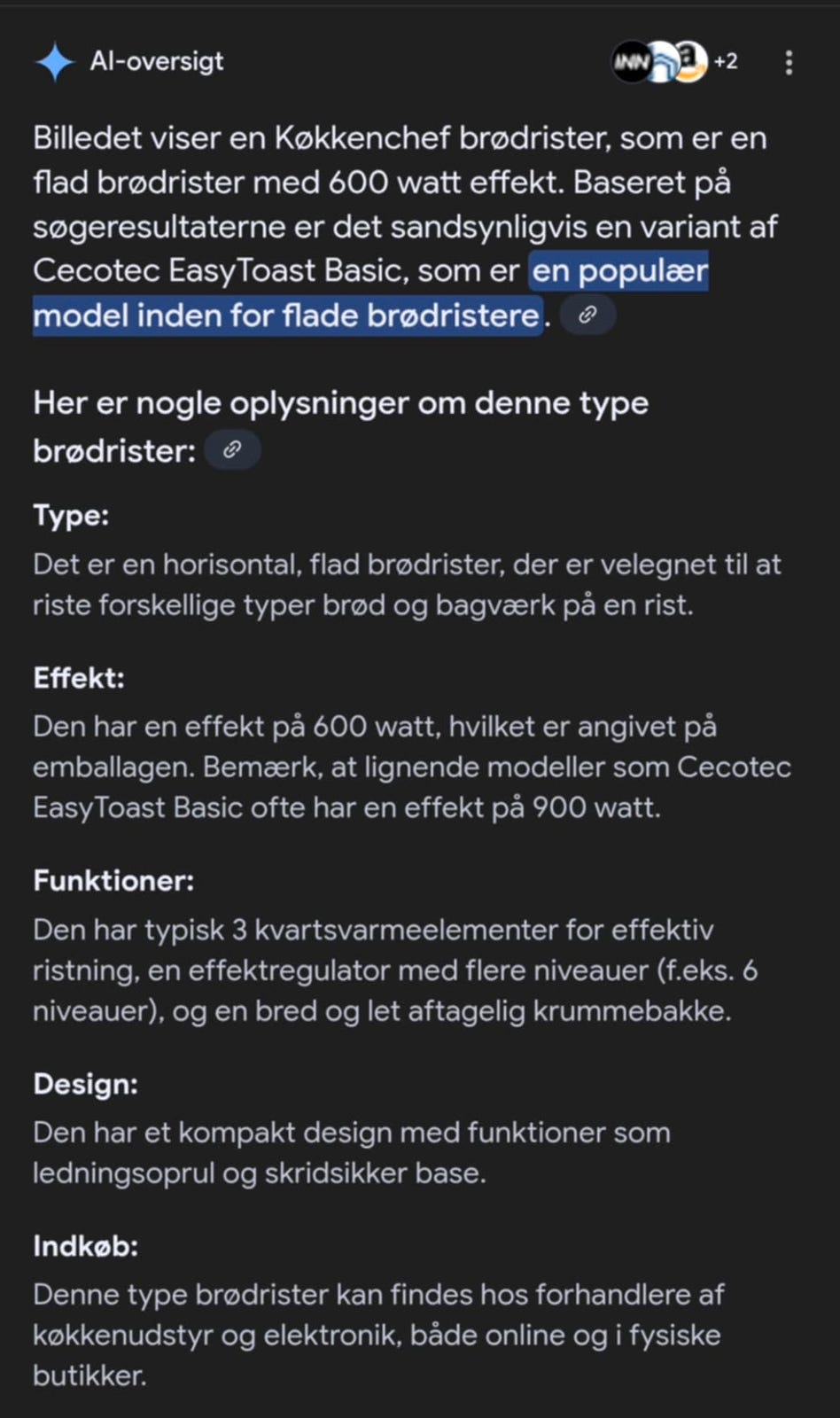 AI-oversigt

+2

Billedet viser en Køkkenchef brødrister, som er en flad brødrister med 600 watt effekt. Baseret på søgeresultaterne er det sandsynligvis en variant af Cecotec EasyToast Basic, som er en populær model inden for flade brødristere.

Her er nogle oplysninger om denne type brødrister:

Type:
Det er en horisontal, flad brødrister, der er velegnet til at riste forskellige typer brød og bagværk på en rist.

Effekt:
Den har en effekt på 600 watt, hvilket er angivet på emballagen. Bemærk, at lignende modeller som Cecotec EasyToast Basic ofte har en effekt på 900 watt.

Funktioner:
Den har typisk 3 kvartsvarmeelementer for effektiv ristning, en effektregulator med flere niveauer (f.eks. 6 niveauer), og en bred og let aftagelig krummebakke.

Design:
Den har et kompakt design med funktioner som ledningsoprul og skridsikker base.

Indkøb:
Denne type brødrister kan findes hos forhandlere af køkkenudstyr og elektronik, både online og i fysiske butikker.